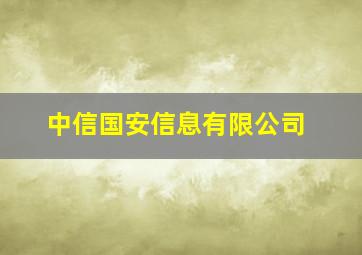 中信国安信息有限公司